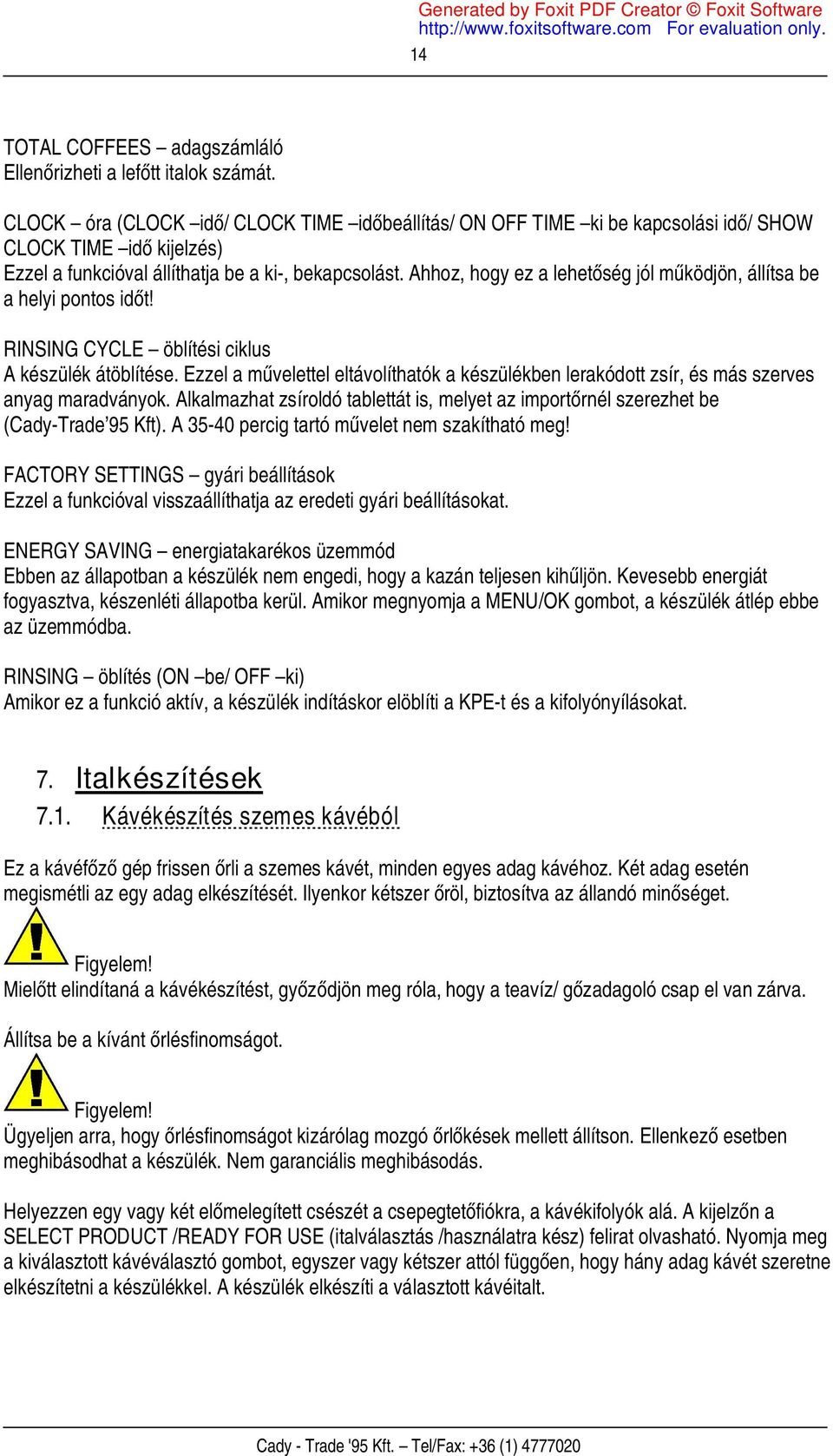 Generated by Foxit PDF Creator © Foxit Software
http://www.foxitsoftware.com For evaluation only.

14

TOTAL COFFEES – adagszámláló
Ellenőrizheti a lefőtt italok számát.

CLOCK – óra (CLOCK –idő/ CLOCK TIME –időbeállítás/ ON OFF TIME –ki be kapcsolási idő/ SHOW CLOCK TIME –idő kijelzés)
Ezzel a funkcióval állíthatja be a ki-, bekapcsolást. Ahhoz, hogy ez a lehetőség jól működjön, állítsa be a helyi pontos időt!

RINSING CYCLE – öblítési ciklus
A készülék átöblítése. Ezzel a művelettel eltávolíthatók a készülékben lerakódott zsír, és más szerves anyag maradványok. Alkalmazhat zsíroldó tablettát is, melyet az importőrnél szerezhet be (Cady-Trade'95 Kft). A 35-40 percig tartó művelet nem szakítható meg!

FACTORY SETTINGS – gyári beállítások
Ezzel a funkcióval visszaállíthatja az eredeti gyári beállításokat.

ENERGY SAVING – energiatakarékos üzemmód
Ebben az állapotban a készülék nem engedi, hogy a kazán teljesen kihűljön. Kevesebb energiát fogyasztva, készenléti állapotba kerül. Amikor megnyomja a MENU/OK gombot, a készülék átlép ebbe az üzemmódba.

RINSING – öblítés (ON –be/ OFF –ki)
Amikor ez a funkció aktív, a készülék indításkor elöblíti a KPE-t és a kifolyónyílásokat.

7. Italkészítések
7.1. Kávékészítés szemes kávéból

Ez a kávéfőző gép frissen őrli a szemes kávét, minden egyes adag kávéhoz. Két adag esetén megismétli az egy adag elkészítését. Ilyenkor kétszer őröl, biztosítva az állandó minőséget.

Figyelem!
Mielőtt elindítaná a kávékészítést, győződjön meg róla, hogy a teavíz/ gőzadagoló csap el van zárva.

Állítsa be a kívánt őrlésfinomságot.

Figyelem!
Ügyeljen arra, hogy őrlésfinomságot kizárólag mozgó őrlőkések mellett állítson. Ellenkező esetben meghibásodhat a készülék. Nem garanciális meghibásodás.

Helyezzen egy vagy két előmelegített csészét a csepegtetőfiókra, a kávékifolyók alá. A kijelzőn a SELECT PRODUCT /READY FOR USE (italválasztás /használatra kész) felirat olvasható. Nyomja meg a kiválasztott kávéválasztó gombot, egyszer vagy kétszer attól függően, hogy hány adag kávét szeretne elkészítetni a készülékkel. A készülék elkészíti a választott kávéitalt.

Cady - Trade '95 Kft. – Tel/Fax: +36 (1) 4777020